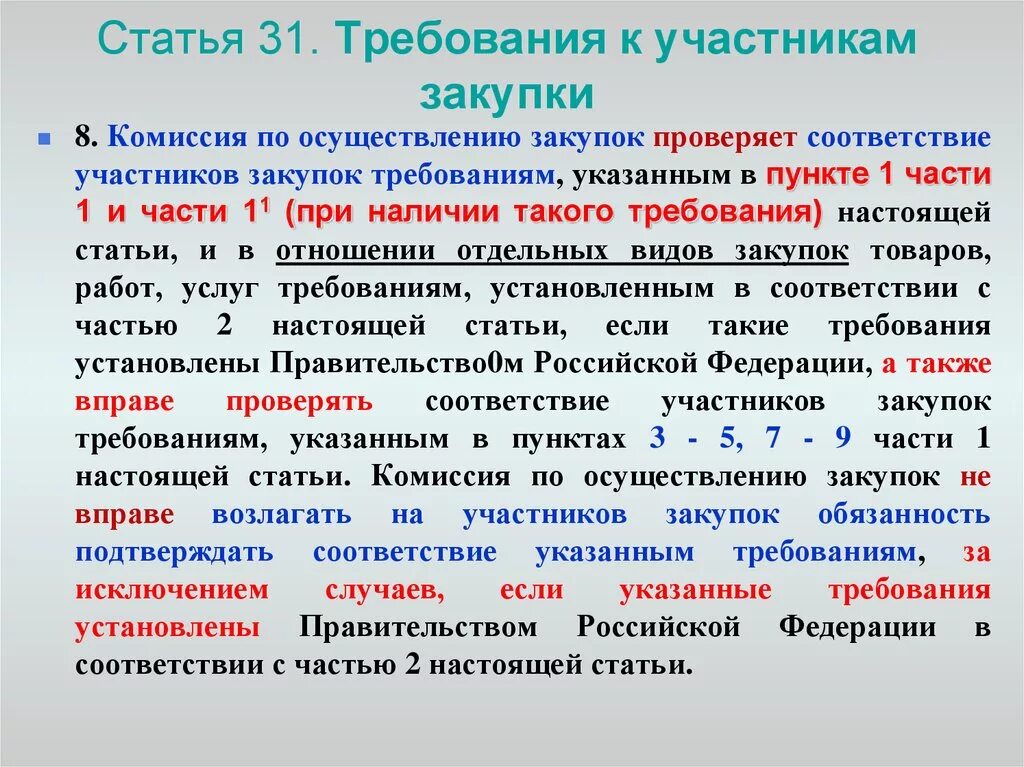 Статья 31. Требования к участникам закупки

8. Комиссия по осуществлению закупок проверяет соответствие участников закупок требованиям, указанным в пункте 1 части 1 и части $1^1$ (при наличии такого требования) настоящей статьи, и в отношении отдельных видов закупок товаров, работ, услуг требованиям, установленным в соответствии с частью 2 настоящей статьи, если такие требования установлены Правительство0м Российской Федерации, а также вправе проверять соответствие участников закупок требованиям, указанным в пунктах 3 - 5, 7 - 9 части 1 настоящей статьи. Комиссия по осуществлению закупок не вправе возлагать на участников закупок обязанность подтверждать соответствие указанным требованиям, за исключением случаев, если указанные требования установлены Правительством Российской Федерации в соответствии с частью 2 настоящей статьи.